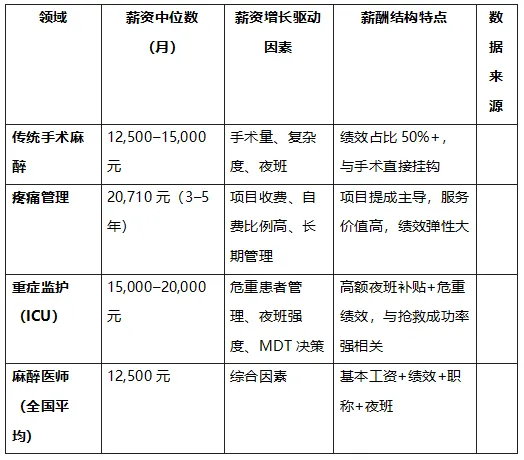 | 领域 | 薪资中位数（月） | 薪资增长驱动因素 | 薪酬结构特点 | 数据来源 |
|---|---|---|---|---|
| 传统手术麻醉 | 12,500–15,000 元 | 手术量、复杂度、夜班 | 绩效占比 50%+，与手术直接挂钩 | |
| 疼痛管理 | 20,710 元（3–5 年） | 项目收费、自费比例高、长期管理 | 项目提成主导，服务价值高，绩效弹性大 | |
| 重症监护（ICU） | 15,000–20,000 元 | 危重患者管理、夜班强度、MDT 决策 | 高额夜班补贴+危重绩效，与抢救成功率强相关 | |
| 麻醉医师（全国平均） | 12,500 元 | 综合因素 | 基本工资+绩效+职称+夜班 | |